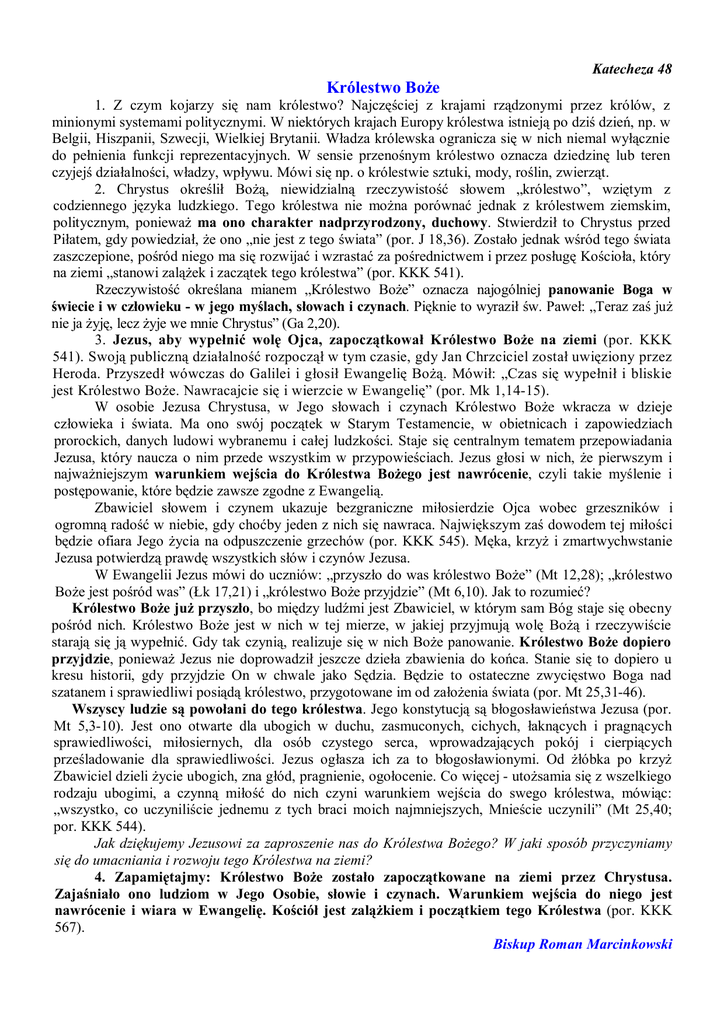 Katecheza 48

Królestwo Boże

1. Z czym kojarzy się nam królestwo? Najczęściej z krajami rządzonymi przez królów, z minionymi systemami politycznymi. W niektórych krajach Europy królestwa istnieją po dziś dzień, np. w Belgii, Hiszpanii, Szwecji, Wielkiej Brytanii. Władza królewska ogranicza się w nich niemal wyłącznie do pełnienia funkcji reprezentacyjnych. W sensie przenośnym królestwo oznacza dziedzinę lub teren czyjejś działalności, władzy, wpływu. Mówi się np. o królestwie sztuki, mody, roślin, zwierząt.

2. Chrystus określił Bożą, niewidzialną rzeczywistość słowem „królestwo", wziętym z codziennego języka ludzkiego. Tego królestwa nie można porównać jednak z królestwem ziemskim, politycznym, ponieważ ma ono charakter nadprzyrodzony, duchowy. Stwierdził to Chrystus przed Piłatem, gdy powiedział, że ono „nie jest z tego świata" (por. J 18,36). Zostało jednak wśród tego świata zaszczepione, pośród niego ma się rozwijać i wzrastać za pośrednictwem i przez posługę Kościoła, który na ziemi „stanowi zalążek i zaczątek tego królestwa" (por. KKK 541).

Rzeczywistość określana mianem „Królestwo Boże" oznacza najogólniej panowanie Boga w świecie i w człowieku - w jego myślach, słowach i czynach. Pięknie to wyraził św. Paweł: „Teraz zaś już nie ja żyję, lecz żyje we mnie Chrystus" (Ga 2,20).

3. Jezus, aby wypełnić wolę Ojca, zapoczątkował Królestwo Boże na ziemi (por. KKK 541). Swoją publiczną działalność rozpoczął w tym czasie, gdy Jan Chrzciciel został uwięziony przez Heroda. Przyszedł wówczas do Galilei i głosił Ewangelię Bożą. Mówił: „Czas się wypełnił i bliskie jest Królestwo Boże. Nawracajcie się i wierzcie w Ewangelię" (por. Mk 1,14-15).

W osobie Jezusa Chrystusa, w Jego słowach i czynach Królestwo Boże wkracza w dzieje człowieka i świata. Ma ono swój początek w Starym Testamencie, w obietnicach i zapowiedziach prorockich, danych ludowi wybranemu i całej ludzkości. Staje się centralnym tematem przepowiadania Jezusa, który naucza o nim przede wszystkim w przypowieściach. Jezus głosi w nich, że pierwszym i najważniejszym warunkiem wejścia do Królestwa Bożego jest nawrócenie, czyli takie myślenie i postępowanie, które będzie zawsze zgodne z Ewangelią.

Zbawiciel słowem i czynem ukazuje bezgraniczne miłosierdzie Ojca wobec grzeszników i ogromną radość w niebie, gdy choćby jeden z nich się nawraca. Największym zaś dowodem tej miłości będzie ofiara Jego życia na odpuszczenie grzechów (por. KKK 545). Męka, krzyż i zmartwychwstanie Jezusa potwierdzą prawdę wszystkich słów i czynów Jezusa.

W Ewangelii Jezus mówi do uczniów: „przyszło do was królestwo Boże" (Mt 12,28); „królestwo Boże jest pośród was" (Łk 17,21) i „królestwo Boże przyjdzie" (Mt 6,10). Jak to rozumieć?

Królestwo Boże już przyszło, bo między ludźmi jest Zbawiciel, w którym sam Bóg staje się obecny pośród nich. Królestwo Boże jest w nich w tej mierze, w jakiej przyjmują wolę Bożą i rzeczywiście starają się ją wypełnić. Gdy tak czynią, realizuje się w nich Boże panowanie. Królestwo Boże dopiero przyjdzie, ponieważ Jezus nie doprowadził jeszcze dzieła zbawienia do końca. Stanie się to dopiero u kresu historii, gdy przyjdzie On w chwale jako Sędzia. Będzie to ostateczne zwycięstwo Boga nad szatanem i sprawiedliwi posiądą królestwo, przygotowane im od założenia świata (por. Mt 25,31-46).

Wszyscy ludzie są powołani do tego królestwa. Jego konstytucją są błogosławieństwa Jezusa (por. Mt 5,3-10). Jest ono otwarte dla ubogich w duchu, zasmuconych, cichych, łaknących i pragnących sprawiedliwości, miłosiernych, dla osób czystego serca, wprowadzających pokój i cierpiących prześladowanie dla sprawiedliwości. Jezus ogłasza ich za to błogosławionymi. Od żłóbka po krzyż Zbawiciel dzieli życie ubogich, zna głód, pragnienie, ogołocenie. Co więcej - utożsamia się z wszelkiego rodzaju ubogimi, a czynną miłość do nich czyni warunkiem wejścia do swego królestwa, mówiąc: „wszystko, co uczyniliście jednemu z tych braci moich najmniejszych, Mnieście uczynili" (Mt 25,40; por. KKK 544).

Jak dziękujemy Jezusowi za zaproszenie nas do Królestwa Bożego? W jaki sposób przyczyniamy się do umacniania i rozwoju tego Królestwa na ziemi?

4. Zapamiętajmy: Królestwo Boże zostało zapoczątkowane na ziemi przez Chrystusa. Zajaśniało ono ludziom w Jego Osobie, słowie i czynach. Warunkiem wejścia do niego jest nawrócenie i wiara w Ewangelię. Kościół jest zalążkiem i początkiem tego Królestwa (por. KKK 567).

Biskup Roman Marcinkowski